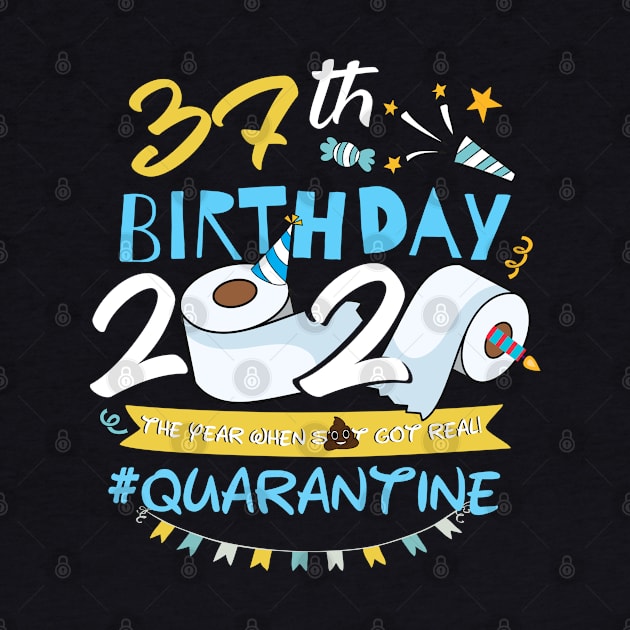 37th BIRTHDAY 2020

THE YEAR WHEN S💩T GOT REAL!

#QUARANTINE